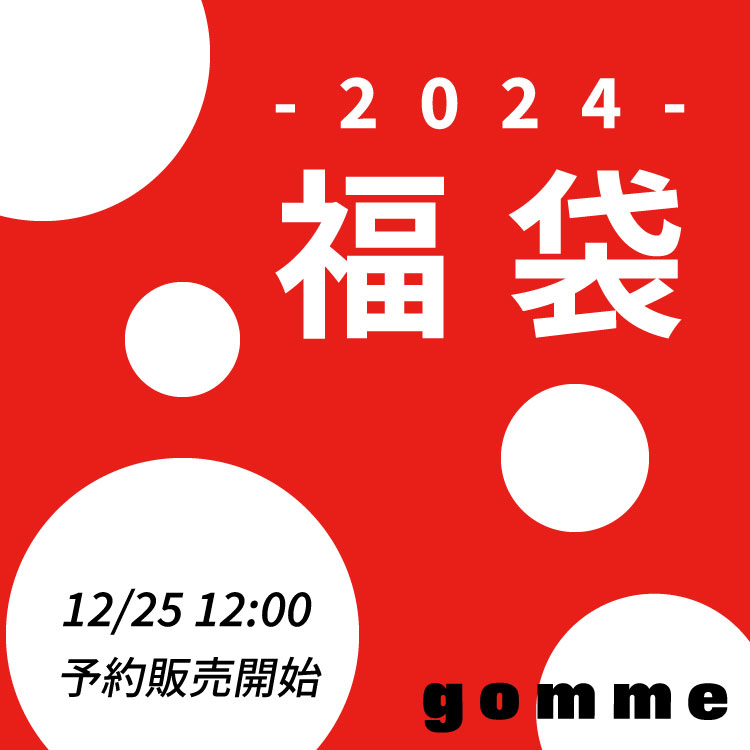 - 2024 -
福袋

12/25 12:00
予約販売開始

gomme